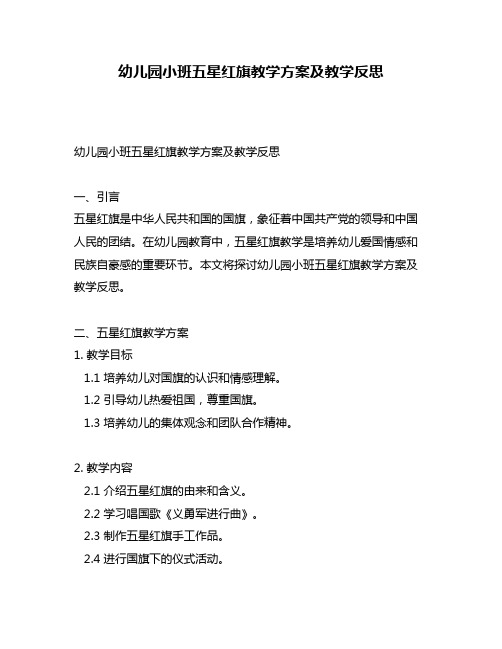 幼儿园小班五星红旗教学方案及教学反思

幼儿园小班五星红旗教学方案及教学反思

一、引言
五星红旗是中华人民共和国的国旗，象征着中国共产党的领导和中国人民的团结。在幼儿园教育中，五星红旗教学是培养幼儿爱国情感和民族自豪感的重要环节。本文将探讨幼儿园小班五星红旗教学方案及教学反思。

二、五星红旗教学方案
1. 教学目标
1.1 培养幼儿对国旗的认识和情感理解。
1.2 引导幼儿热爱祖国，尊重国旗。
1.3 培养幼儿的集体观念和团队合作精神。

2. 教学内容
2.1 介绍五星红旗的由来和含义。
2.2 学习唱国歌《义勇军进行曲》。
2.3 制作五星红旗手工作品。
2.4 进行国旗下的仪式活动。